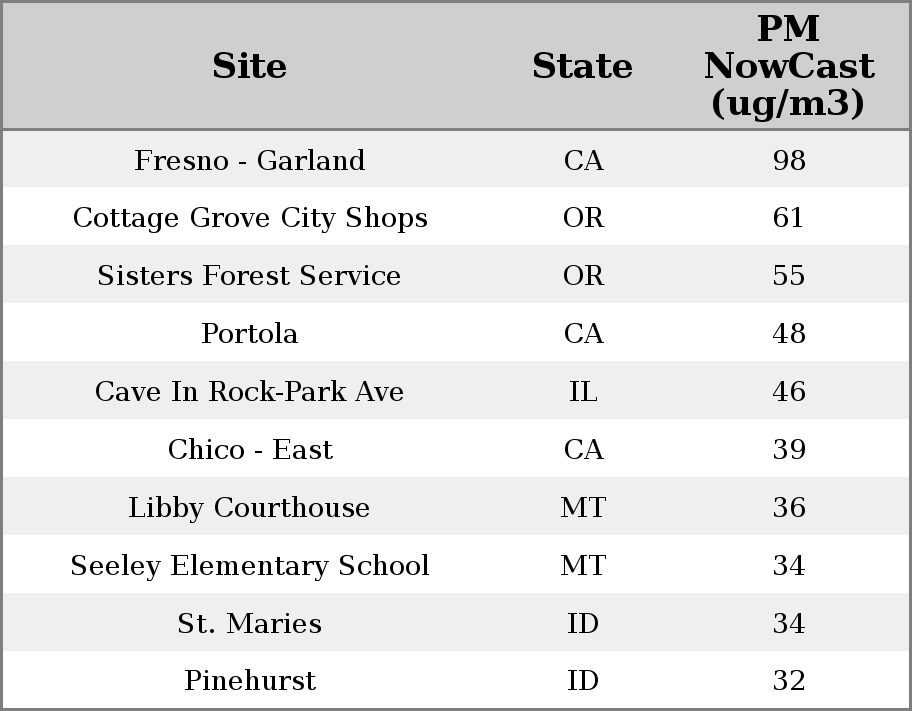 | Site | State | PM NowCast (ug/m3) |
|---|---|---|
| Fresno - Garland | CA | 98 |
| Cottage Grove City Shops | OR | 61 |
| Sisters Forest Service | OR | 55 |
| Portola | CA | 48 |
| Cave In Rock-Park Ave | IL | 46 |
| Chico - East | CA | 39 |
| Libby Courthouse | MT | 36 |
| Seeley Elementary School | MT | 34 |
| St. Maries | ID | 34 |
| Pinehurst | ID | 32 |